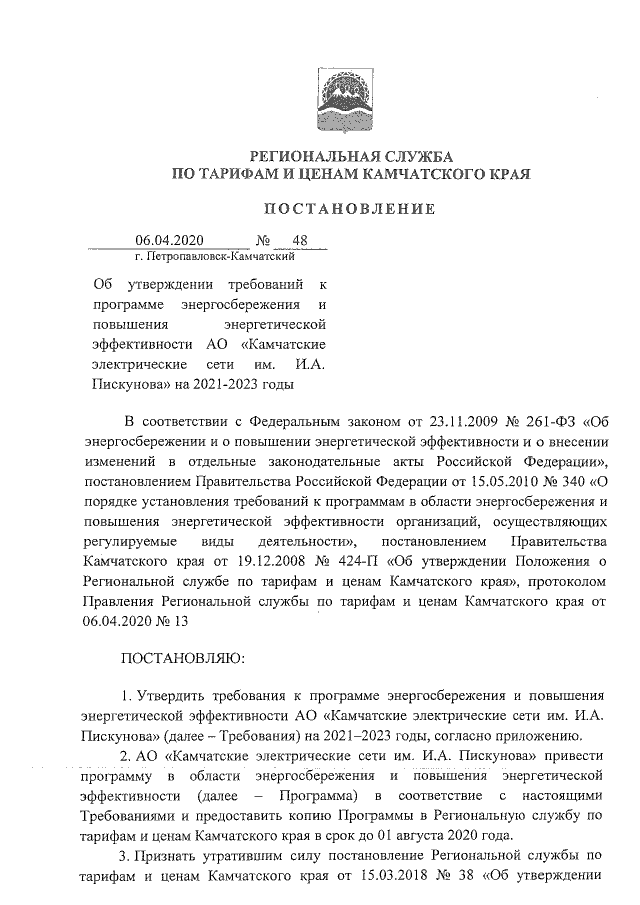 РЕГИОНАЛЬНАЯ СЛУЖБА
ПО ТАРИФАМ И ЦЕНАМ КАМЧАТСКОГО КРАЯ

ПОСТАНОВЛЕНИЕ

06.04.2020 № 48
г. Петропавловск-Камчатский

Об утверждении требований к программе энергосбережения и повышения энергетической эффективности АО «Камчатские электрические сети им. И.А. Пискунова» на 2021-2023 годы

В соответствии с Федеральным законом от 23.11.2009 № 261-ФЗ «Об энергосбережении и о повышении энергетической эффективности и о внесении изменений в отдельные законодательные акты Российской Федерации», постановлением Правительства Российской Федерации от 15.05.2010 № 340 «О порядке установления требований к программам в области энергосбережения и повышения энергетической эффективности организаций, осуществляющих регулируемые виды деятельности», постановлением Правительства Камчатского края от 19.12.2008 № 424-П «Об утверждении Положения о Региональной службе по тарифам и ценам Камчатского края», протоколом Правления Региональной службы по тарифам и ценам Камчатского края от 06.04.2020 № 13

ПОСТАНОВЛЯЮ:

1. Утвердить требования к программе энергосбережения и повышения энергетической эффективности АО «Камчатские электрические сети им. И.А. Пискунова» (далее – Требования) на 2021–2023 годы, согласно приложению.

2. АО «Камчатские электрические сети им. И.А. Пискунова» привести программу в области энергосбережения и повышения энергетической эффективности (далее – Программа) в соответствие с настоящими Требованиями и предоставить копию Программы в Региональную службу по тарифам и ценам Камчатского края в срок до 01 августа 2020 года.

3. Признать утратившим силу постановление Региональной службы по тарифам и ценам Камчатского края от 15.03.2018 № 38 «Об утверждении